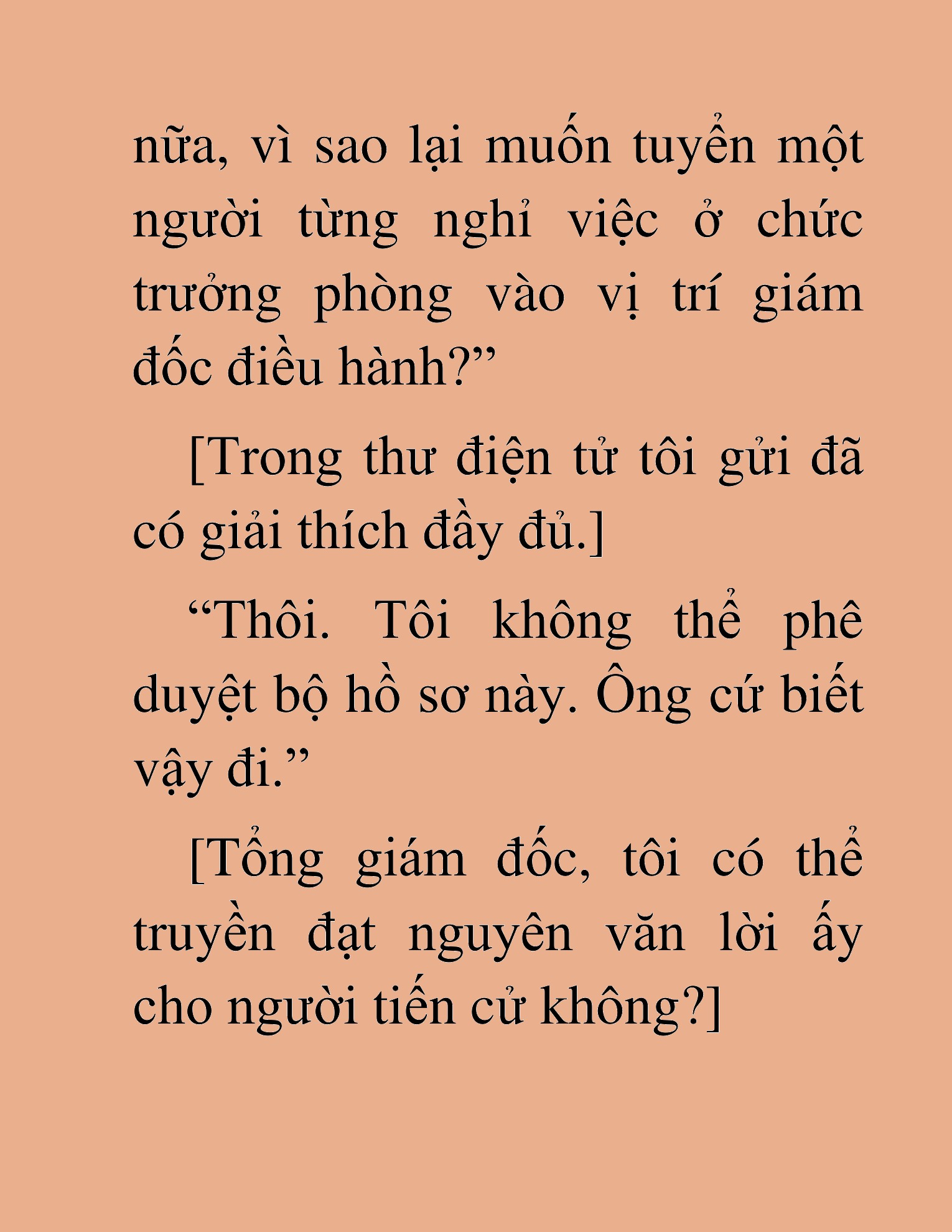 nữa, vì sao lại muốn tuyển một người từng nghỉ việc ở chức trưởng phòng vào vị trí giám đốc điều hành?”

[Trong thư điện tử tôi gửi đã có giải thích đầy đủ.]

“Thôi. Tôi không thể phê duyệt bộ hồ sơ này. Ông cứ biết vậy đi.”

[Tổng giám đốc, tôi có thể truyền đạt nguyên văn lời ấy cho người tiến cử không?]